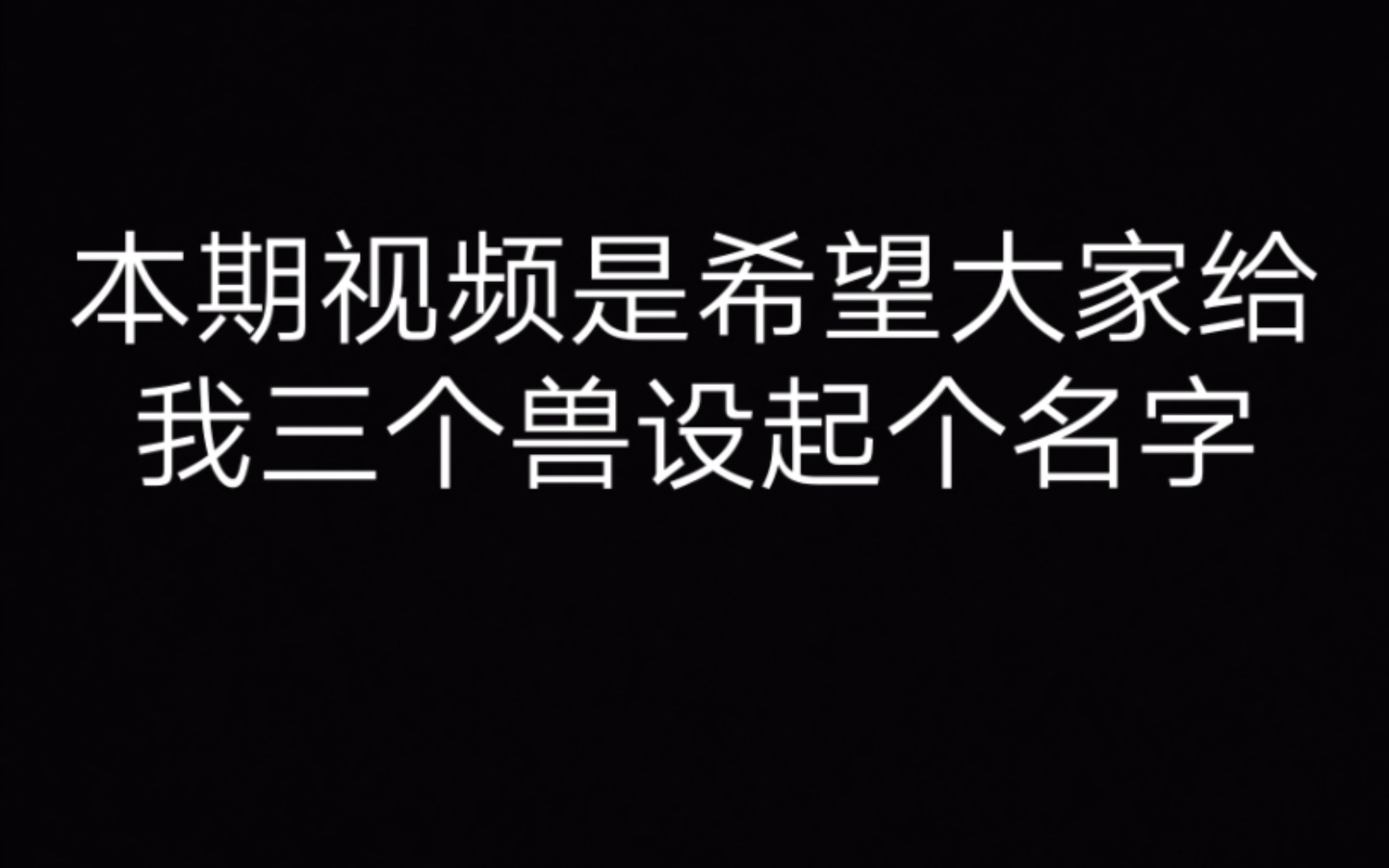 本期视频是希望大家给我三个兽设起个名字